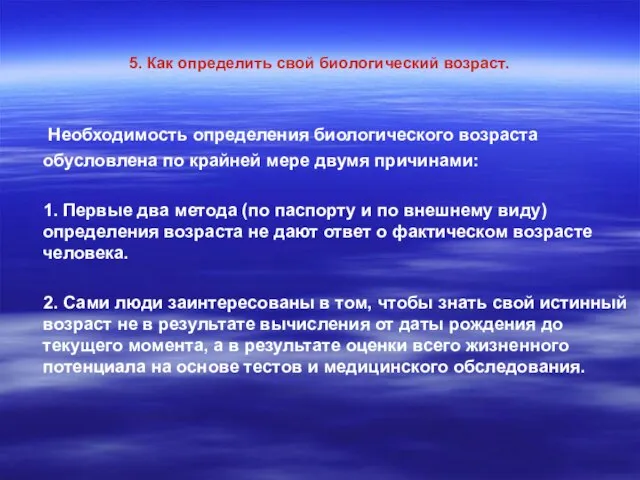 5. Как определить свой биологический возраст.

Необходимость определения биологического возраста обусловлена по крайней мере двумя причинами:

1. Первые два метода (по паспорту и по внешнему виду) определения возраста не дают ответ о фактическом возрасте человека.

2. Сами люди заинтересованы в том, чтобы знать свой истинный возраст не в результате вычисления от даты рождения до текущего момента, а в результате оценки всего жизненного потенциала на основе тестов и медицинского обследования.